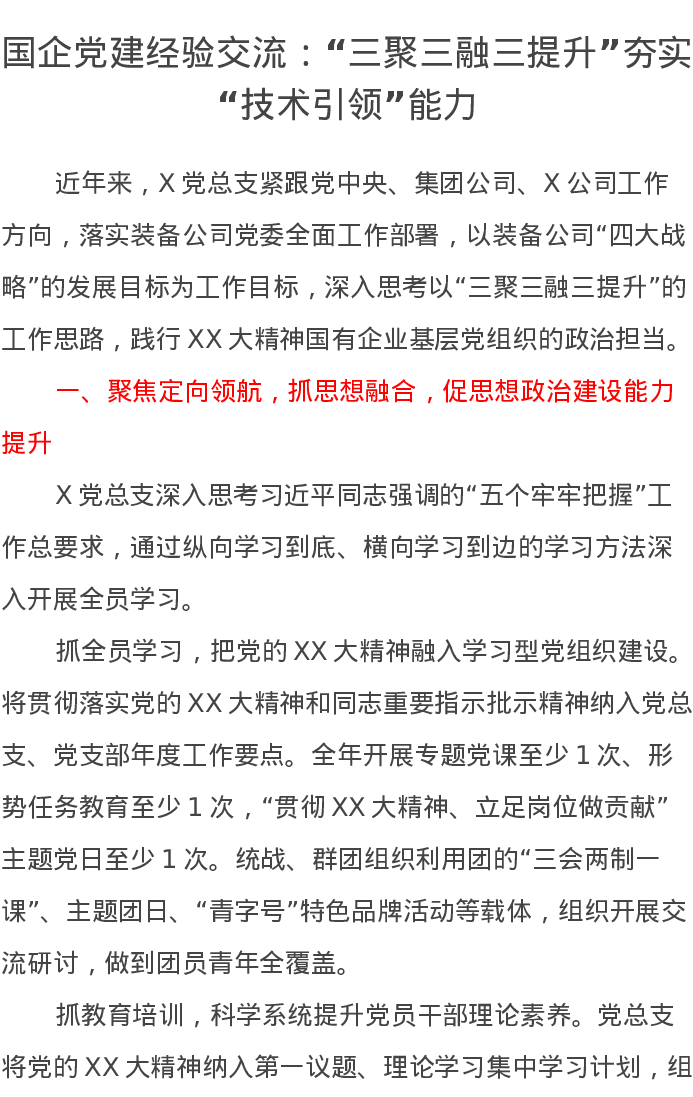 国企党建经验交流：“三聚三融三提升”夯实“技术引领”能力

近年来，X 党总支紧跟党中央、集团公司、X 公司工作方向，落实装备公司党委全面工作部署，以装备公司“四大战略”的发展目标为工作目标，深入思考以“三聚三融三提升”的工作思路，践行 XX 大精神国有企业基层党组织的政治担当。

一、聚焦定向领航，抓思想融合，促思想政治建设能力提升

X 党总支深入思考习近平同志强调的“五个牢牢把握”工作总要求，通过纵向学习到底、横向学习到边的学习方法深入开展全员学习。

抓全员学习，把党的 XX 大精神融入学习型党组织建设。将贯彻落实党的 XX 大精神和同志重要指示批示精神纳入党总支、党支部年度工作要点。全年开展专题党课至少 1 次、形势任务教育至少 1 次，“贯彻 XX 大精神、立足岗位做贡献”主题党日至少 1 次。统战、群团组织利用团的“三会两制一课”、主题团日、“青字号”特色品牌活动等载体，组织开展交流研讨，做到团员青年全覆盖。

抓教育培训，科学系统提升党员干部理论素养。党总支将党的 XX 大精神纳入第一议题、理论学习集中学习计划，组